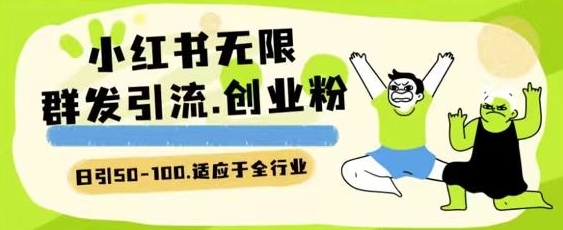 小红书无限
群发引流.创业粉

日引50-100.适应于全行业